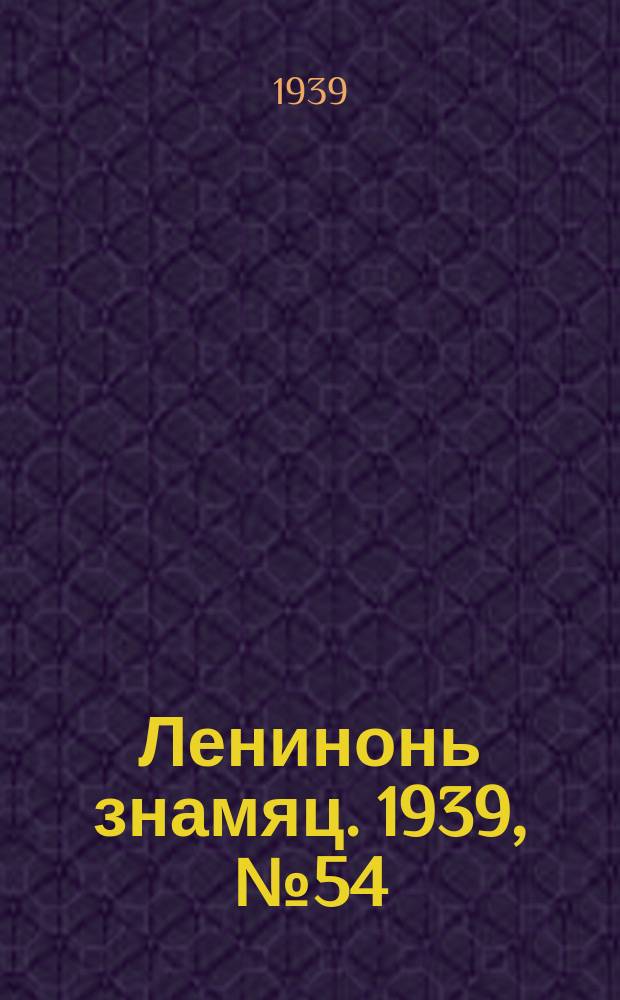 1939

Ленинонь знамяц. 1939, №54